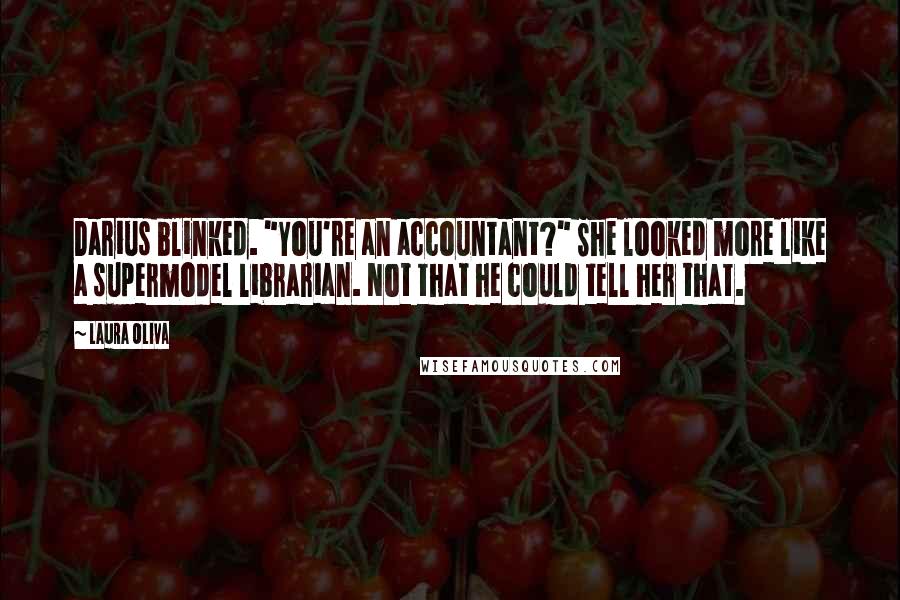 DARIUS BLINKED. "YOU'RE AN ACCOUNTANT?" SHE LOOKED MORE LIKE A SUPERMODEL LIBRARIAN. NOT THAT HE COULD TELL HER THAT.

~ LAURA OLIVA

WISEFAMOUSQUOTES.COM